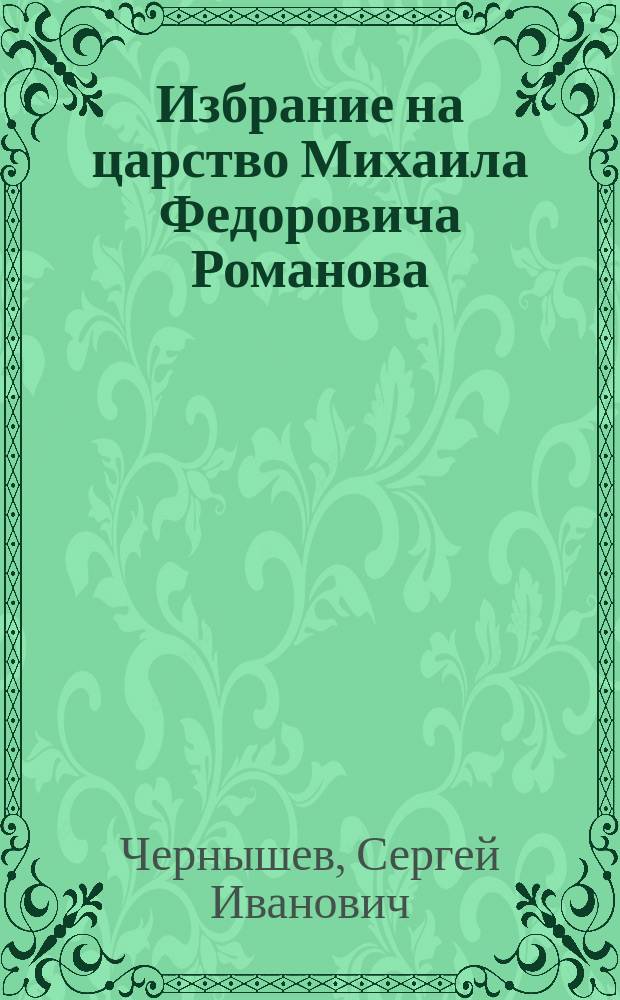 Избрание на царство Михаила Федоровича Романова

Чернышев, Сергей Иванович